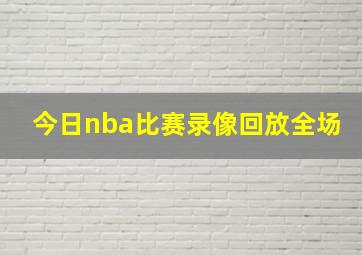 今日nba比赛录像回放全场